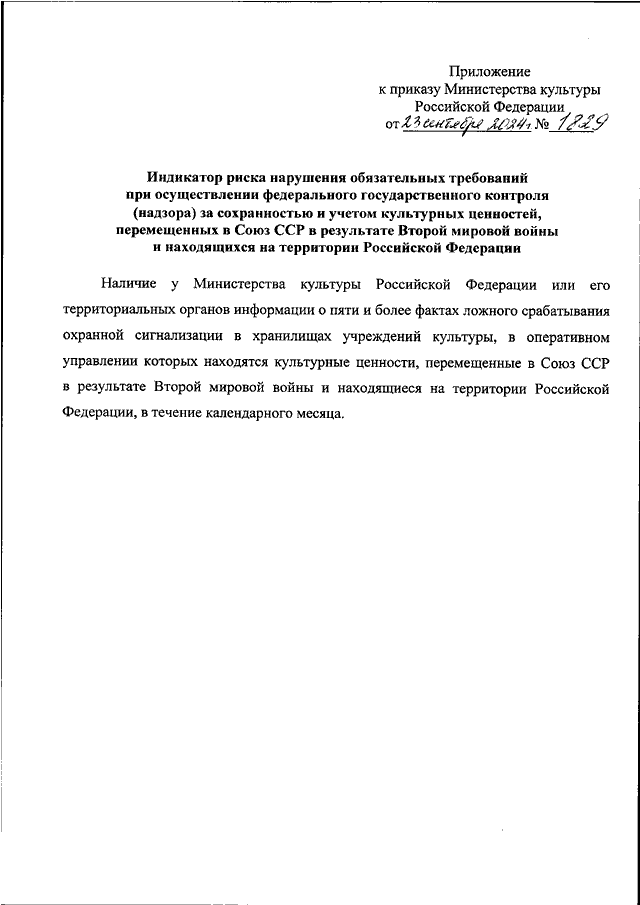 Приложение
к приказу Министерства культуры
Российской Федерации
от 23 сентября 2024 г. № 1829

Индикатор риска нарушения обязательных требований при осуществлении федерального государственного контроля (надзора) за сохранностью и учетом культурных ценностей, перемещенных в Союз ССР в результате Второй мировой войны и находящихся на территории Российской Федерации

Наличие у Министерства культуры Российской Федерации или его территориальных органов информации о пяти и более фактах ложного срабатывания охранной сигнализации в хранилищах учреждений культуры, в оперативном управлении которых находятся культурные ценности, перемещенные в Союз ССР в результате Второй мировой войны и находящиеся на территории Российской Федерации, в течение календарного месяца.